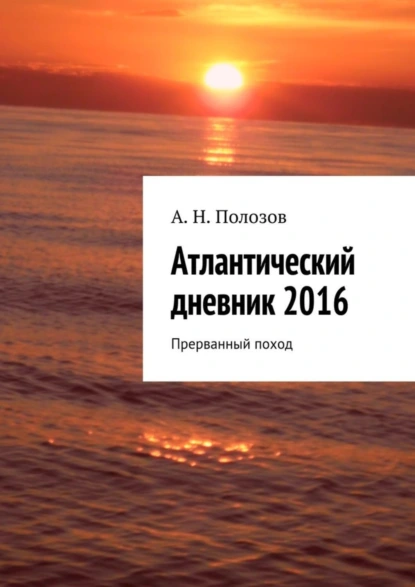 А. Н. Полозов

Атлантический дневник 2016

Прерванный поход